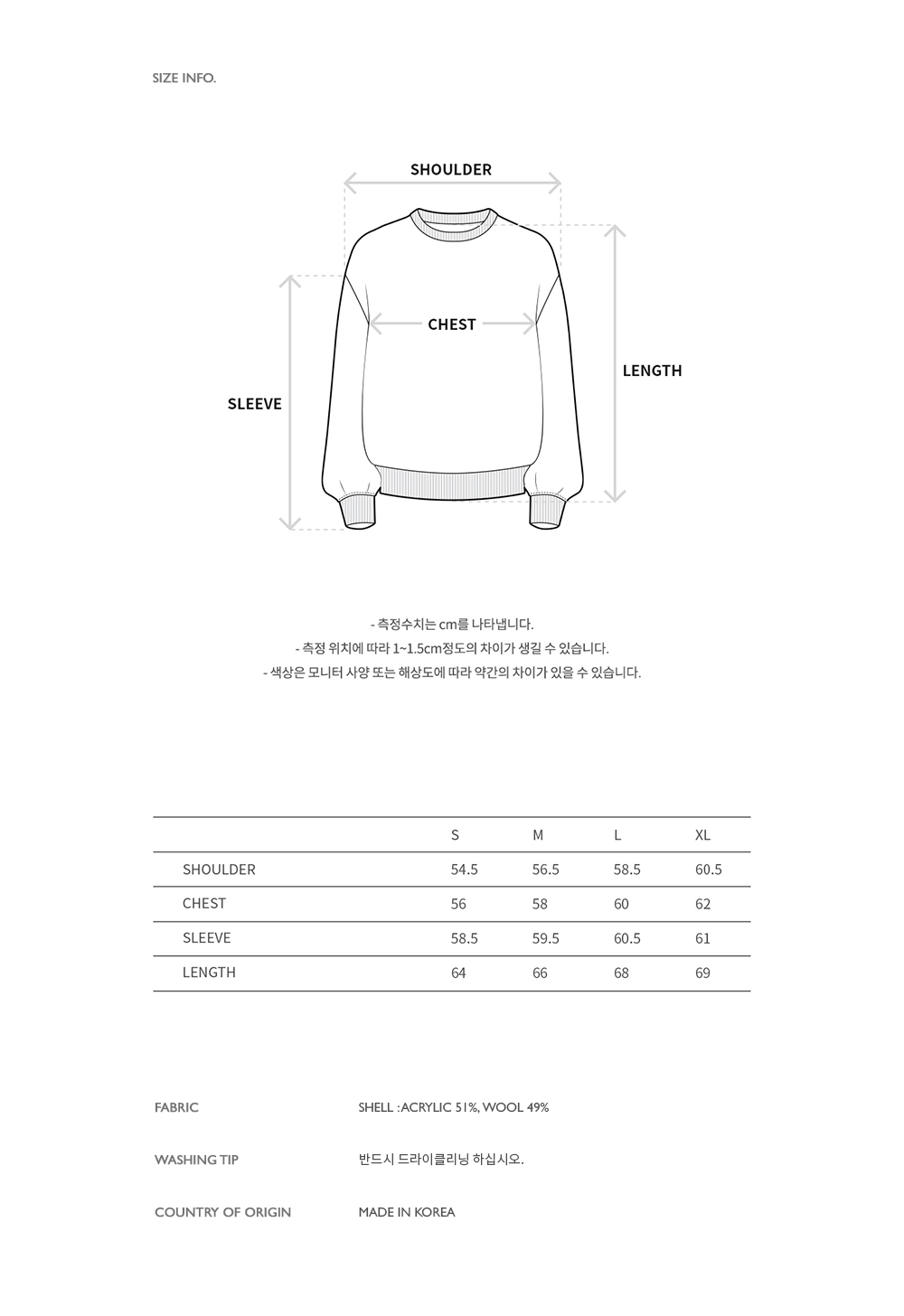 SIZE INFO.

SHOULDER

CHEST

LENGTH

SLEEVE

- 측정수치는 cm를 나타냅니다.
- 측정 위치에 따라 1~1.5cm정도의 차이가 생길 수 있습니다.
- 색상은 모니터 사양 또는 해상도에 따라 약간의 차이가 있을 수 있습니다.

| | S | M | L | XL |
|---|---|---|---|---|
| SHOULDER | 54.5 | 56.5 | 58.5 | 60.5 |
| CHEST | 56 | 58 | 60 | 62 |
| SLEEVE | 58.5 | 59.5 | 60.5 | 61 |
| LENGTH | 64 | 66 | 68 | 69 |

FABRIC
SHELL : ACRYLIC 51%, WOOL 49%

WASHING TIP
반드시 드라이클리닝 하십시오.

COUNTRY OF ORIGIN
MADE IN KOREA